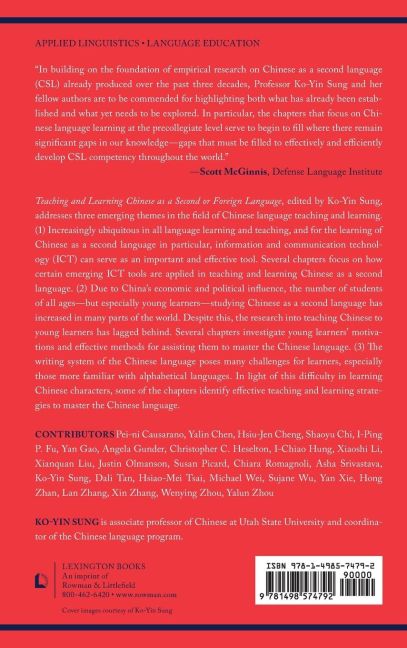 APPLIED LINGUISTICS • LANGUAGE EDUCATION

"In building on the foundation of empirical research on Chinese as a second language (CSL) already produced over the past three decades, Professor Ko-Yin Sung and her fellow authors are to be commended for highlighting both what has already been established and what yet needs to be explored. In particular, the chapters that focus on Chinese language learning at the precollegiate level serve to begin to fill where there remain significant gaps in our knowledge—gaps that must be filled to effectively and efficiently develop CSL competency throughout the world."
—Scott McGinnis, Defense Language Institute

Teaching and Learning Chinese as a Second or Foreign Language, edited by Ko-Yin Sung, addresses three emerging themes in the field of Chinese language teaching and learning. (1) Increasingly ubiquitous in all language learning and teaching, and for the learning of Chinese as a second language in particular, information and communication technology (ICT) can serve as an important and effective tool. Several chapters focus on how certain emerging ICT tools are applied in teaching and learning Chinese as a second language. (2) Due to China's economic and political influence, the number of students of all ages—but especially young learners—studying Chinese as a second language has increased in many parts of the world. Despite this, the research into teaching Chinese to young learners has lagged behind. Several chapters investigate young learners' motivations and effective methods for assisting them to master the Chinese language. (3) The writing system of the Chinese language poses many challenges for learners, especially those more familiar with alphabetical languages. In light of this difficulty in learning Chinese characters, some of the chapters identify effective teaching and learning strategies to master the Chinese language.

CONTRIBUTORS Pei-ni Causarano, Yalin Chen, Hsiu-Jen Cheng, Shaoyu Chi, I-Ping P. Fu, Yan Gao, Angela Gunder, Christopher C. Heselton, I-Chiao Hung, Xiaoshi Li, Xianquan Liu, Justin Olmanson, Susan Picard, Chiara Romagnoli, Asha Srivastava, Ko-Yin Sung, Dali Tan, Hsiao-Mei Tsai, Michael Wei, Sujane Wu, Yan Xie, Hong Zhan, Lan Zhang, Xin Zhang, Wenying Zhou, Yalun Zhou

KO-YIN SUNG is associate professor of Chinese at Utah State University and coordinator of the Chinese language program.

LEXINGTON BOOKS
An imprint of
Rowman & Littlefield
800-462-6420 • www.rowman.com

Cover images courtesy of Ko-Yin Sung

ISBN 978-1-4985-7479-2
90000
9 781498 574792